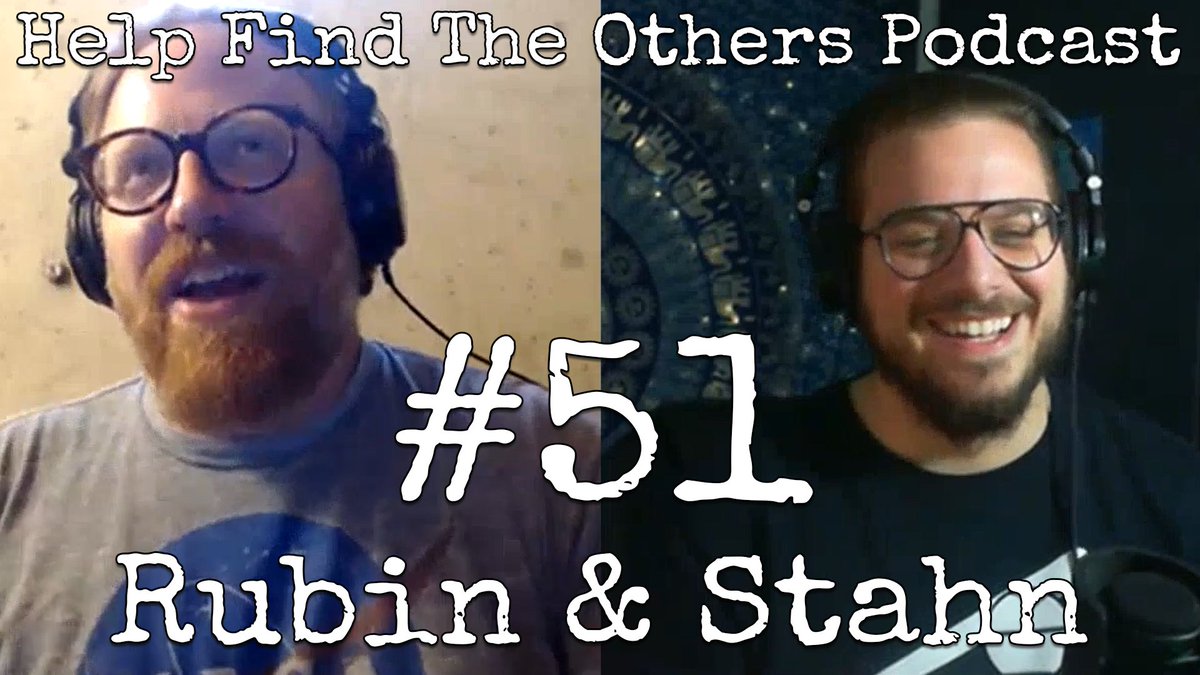 Help Find The Others Podcast

#51

Rubin & Stahn